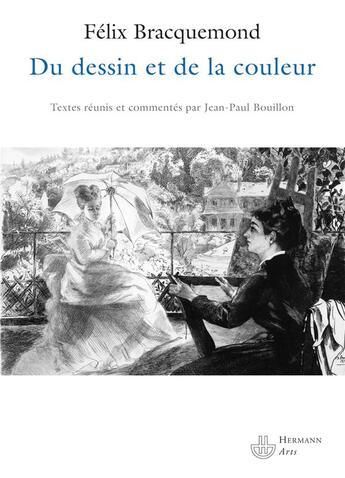 Félix Bracquemond

Du dessin et de la couleur

Textes réunis et commentés par Jean-Paul Bouillon

HERMANN
Arts